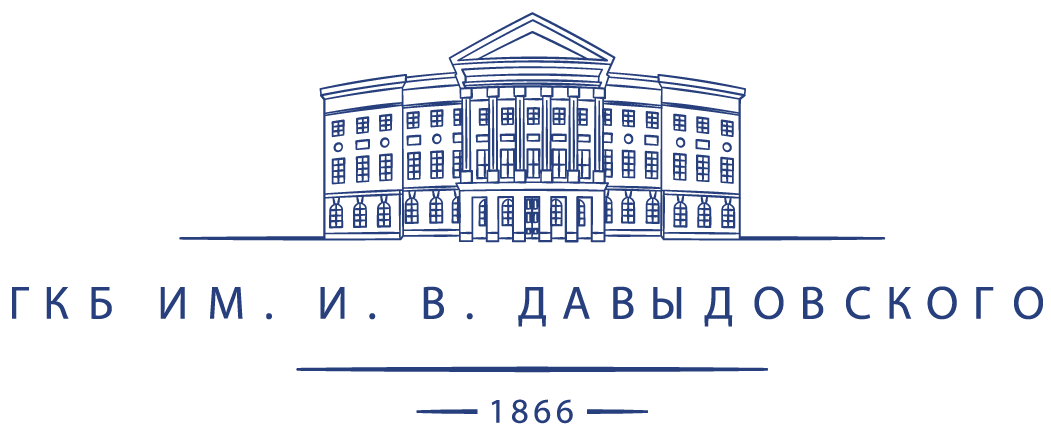 ГКБ ИМ. И. В. ДАВЫДОВСКОГО

1866